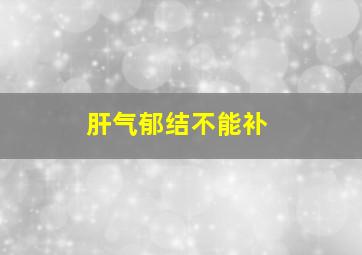 肝气郁结不能补